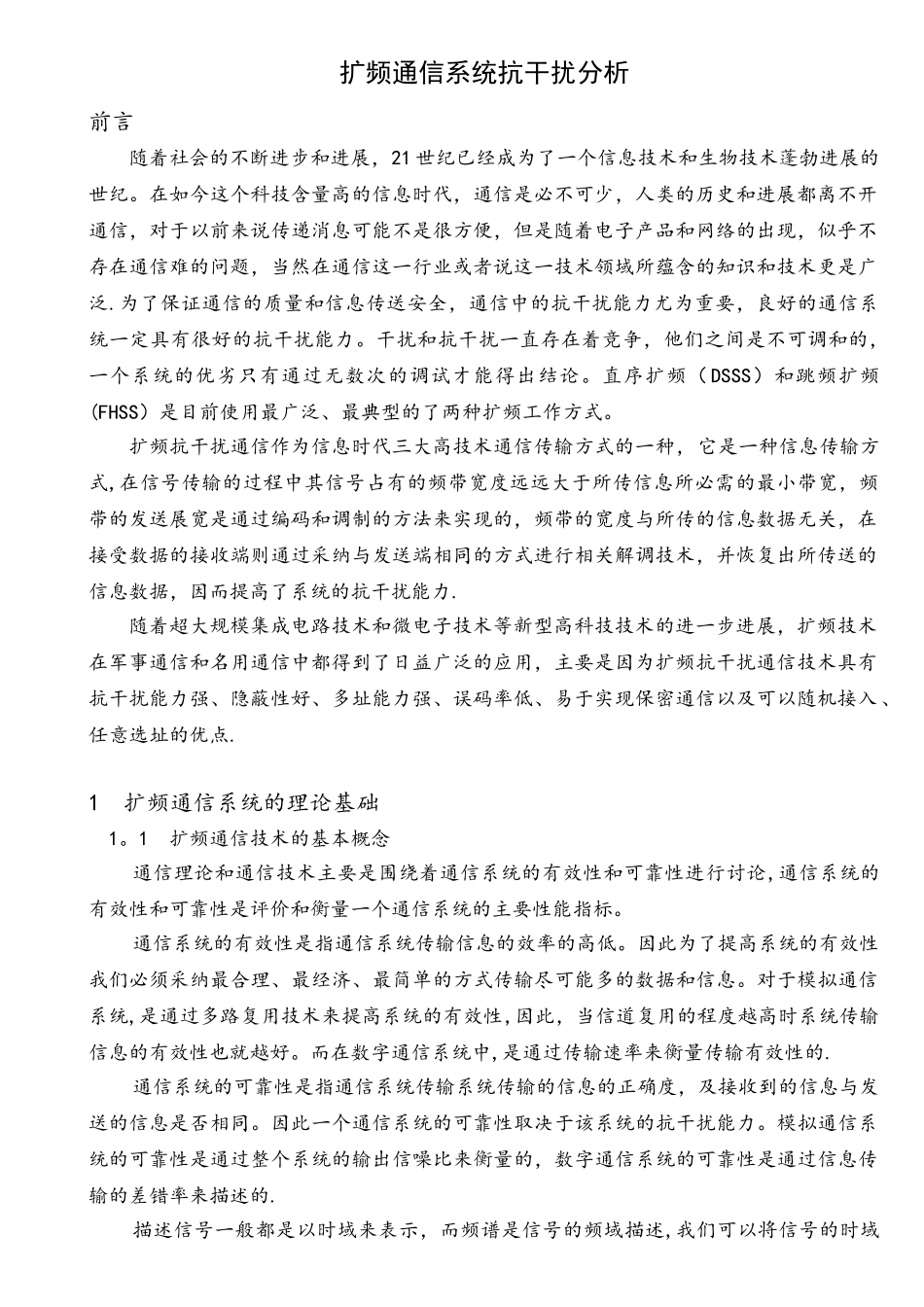 扩频通信系统抗干扰分析

前言

随着社会的不断进步和进展，21世纪已经成为了一个信息技术和生物技术蓬勃进展的世纪。在如今这个科技含量高的信息时代，通信是必不可少，人类的历史和进展都离不开通信，对于以前来说传递消息可能不是很方便，但是随着电子产品和网络的出现，似乎不存在通信难的问题，当然在通信这一行业或者说这一技术领域所蕴含的知识和技术更是广泛.为了保证通信的质量和信息传送安全，通信中的抗干扰能力尤为重要，良好的通信系统一定具有很好的抗干扰能力。干扰和抗干扰一直存在着竞争，他们之间是不可调和的，一个系统的优劣只有通过无数次的调试才能得出结论。直序扩频（DSSS）和跳频扩频(FHSS）是目前使用最广泛、最典型的了两种扩频工作方式。

扩频抗干扰通信作为信息时代三大高技术通信传输方式的一种，它是一种信息传输方式,在信号传输的过程中其信号占有的频带宽度远远大于所传信息所必需的最小带宽，频带的发送展宽是通过编码和调制的方法来实现的，频带的宽度与所传的信息数据无关，在接受数据的接收端则通过采纳与发送端相同的方式进行相关解调技术，并恢复出所传送的信息数据，因而提高了系统的抗干扰能力.

随着超大规模集成电路技术和微电子技术等新型高科技技术的进一步进展，扩频技术在军事通信和名用通信中都得到了日益广泛的应用，主要是因为扩频抗干扰通信技术具有抗干扰能力强、隐蔽性好、多址能力强、误码率低、易于实现保密通信以及可以随机接入、任意选址的优点.

1 扩频通信系统的理论基础

1。1 扩频通信技术的基本概念

通信理论和通信技术主要是围绕着通信系统的有效性和可靠性进行讨论,通信系统的有效性和可靠性是评价和衡量一个通信系统的主要性能指标。

通信系统的有效性是指通信系统传输信息的效率的高低。因此为了提高系统的有效性我们必须采纳最合理、最经济、最简单的方式传输尽可能多的数据和信息。对于模拟通信系统,是通过多路复用技术来提高系统的有效性,因此，当信道复用的程度越高时系统传输信息的有效性也就越好。而在数字通信系统中,是通过传输速率来衡量传输有效性的.

通信系统的可靠性是指通信系统传输系统传输的信息的正确度，及接收到的信息与发送的信息是否相同。因此一个通信系统的可靠性取决于该系统的抗干扰能力。模拟通信系统的可靠性是通过整个系统的输出信噪比来衡量的，数字通信系统的可靠性是通过信息传输的差错率来描述的.

描述信号一般都是以时域来表示，而频谱是信号的频域描述,我们可以将信号的时域